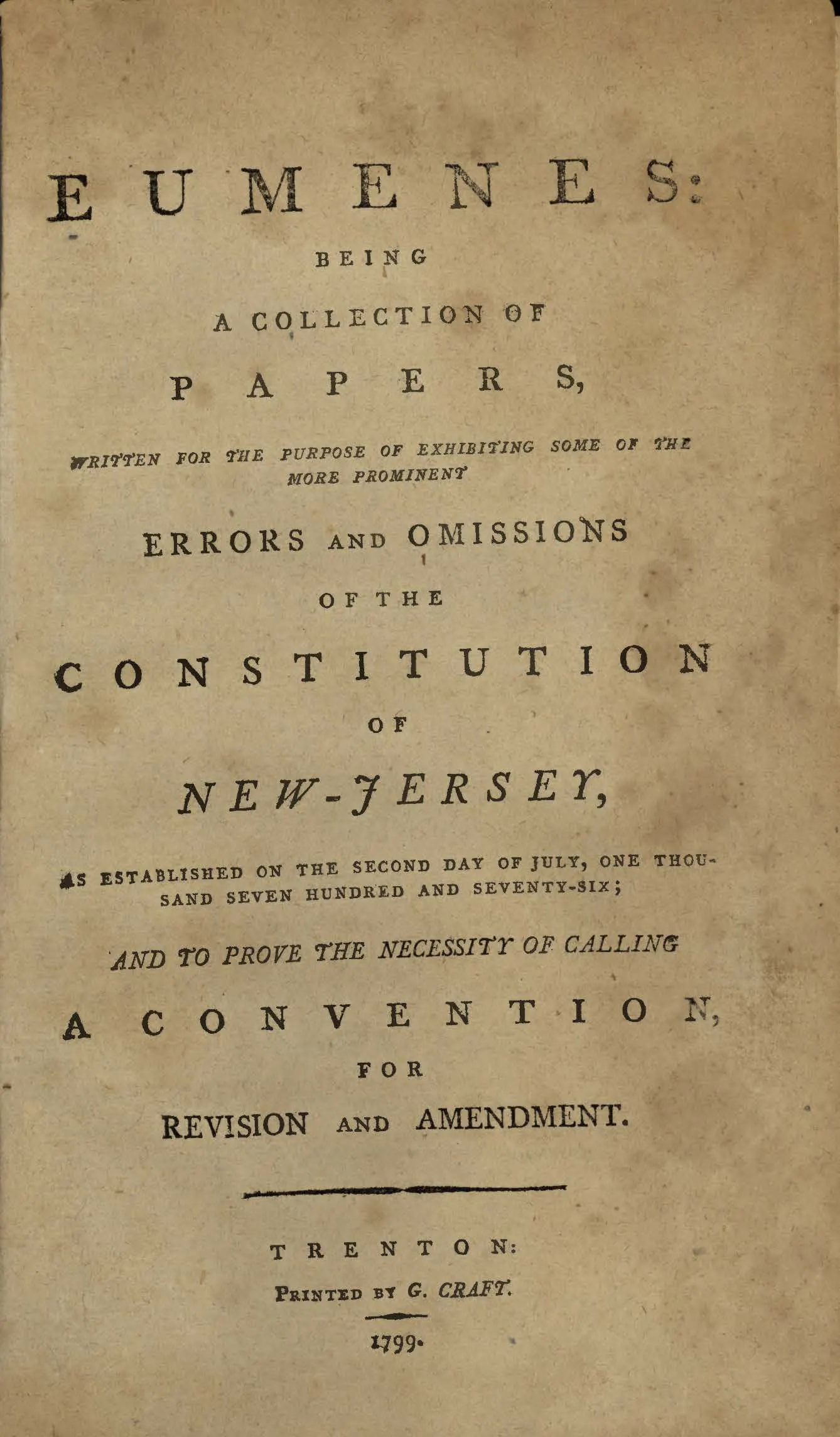 EUMENES:

BEING

A COLLECTION OF

PAPERS,

WRITTEN FOR THE PURPOSE OF EXHIBITING SOME OF THE MORE PROMINENT

ERRORS AND OMISSIONS

OF THE

CONSTITUTION

OF

NEW-JERSEY,

AS ESTABLISHED ON THE SECOND DAY OF JULY, ONE THOUSAND SEVEN HUNDRED AND SEVENTY-SIX;

AND TO PROVE THE NECESSITY OF CALLING

A CONVENTION,

FOR

REVISION AND AMENDMENT.

TRENTON:

PRINTED BY G. CRAFT.

1799.